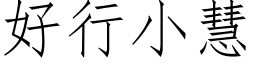 好行小慧